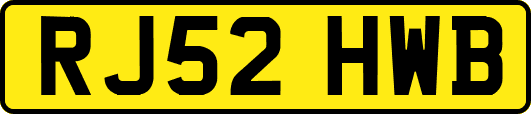 RJ52 HWB